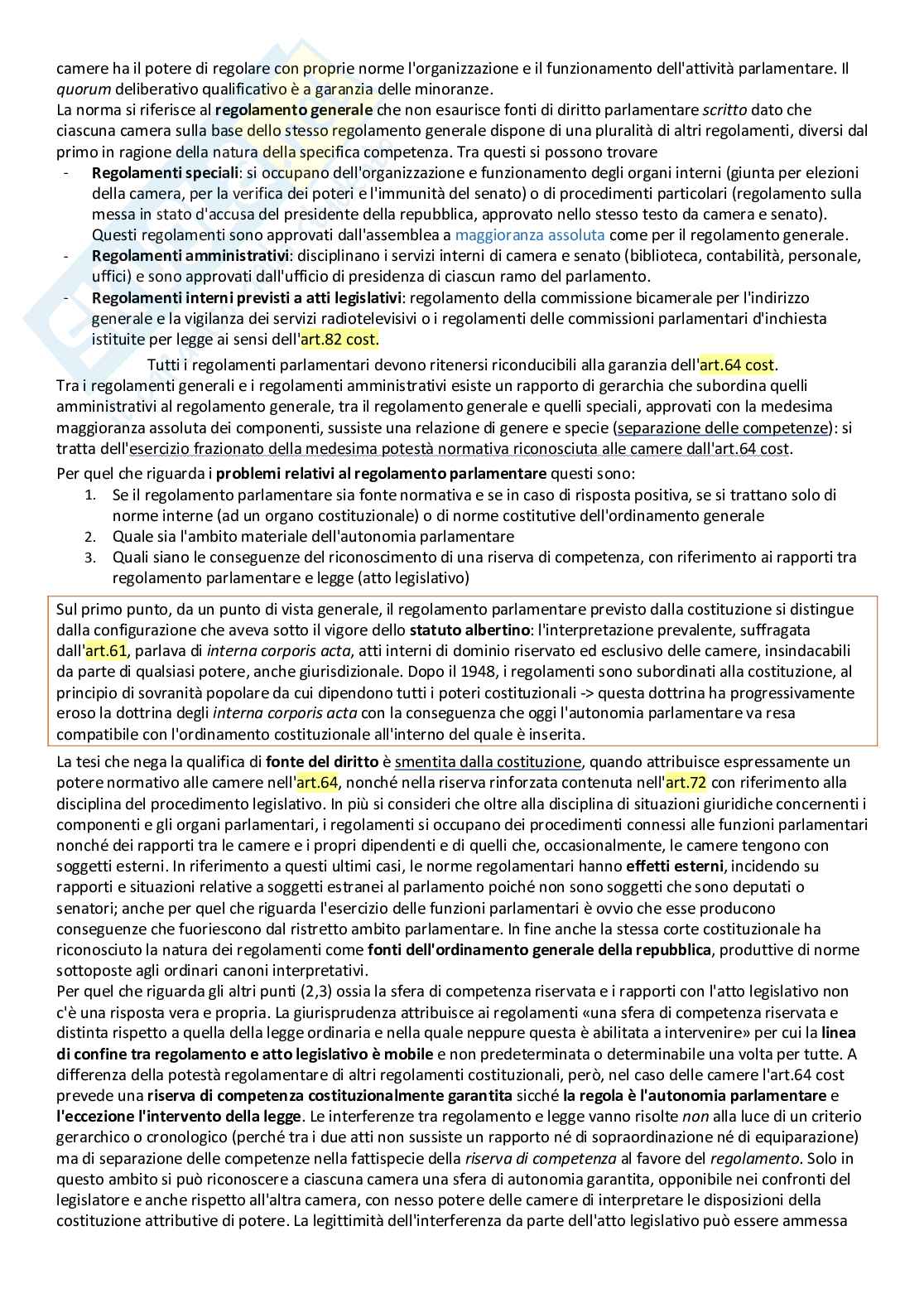 camere ha il potere di regolare con proprie norme l'organizzazione e il funzionamento dell'attività parlamentare. Il quorum deliberativo qualificativo è a garanzia delle minoranze.
La norma si riferisce al regolamento generale che non esaurisce fonti di diritto parlamentare scritto dato che ciascuna camera sulla base dello stesso regolamento generale dispone di una pluralità di altri regolamenti, diversi dal primo in ragione della natura della specifica competenza. Tra questi si possono trovare

- Regolamenti speciali: si occupano dell'organizzazione e funzionamento degli organi interni (giunta per elezioni della camera, per la verifica dei poteri e l'immunità del senato) o di procedimenti particolari (regolamento sulla messa in stato d'accusa del presidente della repubblica, approvato nello stesso testo da camera e senato). Questi regolamenti sono approvati dall'assemblea a maggioranza assoluta come per il regolamento generale.
- Regolamenti amministrativi: disciplinano i servizi interni di camera e senato (biblioteca, contabilità, personale, uffici) e sono approvati dall'ufficio di presidenza di ciascun ramo del parlamento.
- Regolamenti interni previsti a atti legislativi: regolamento della commissione bicamerale per l'indirizzo generale e la vigilanza dei servizi radiotelevisivi o i regolamenti delle commissioni parlamentari d'inchiesta istituite per legge ai sensi dell'art.82 cost.

Tutti i regolamenti parlamentari devono ritenersi riconducibili alla garanzia dell'art.64 cost.
Tra i regolamenti generali e i regolamenti amministrativi esiste un rapporto di gerarchia che subordina quelli amministrativi al regolamento generale, tra il regolamento generale e quelli speciali, approvati con la medesima maggioranza assoluta dei componenti, sussiste una relazione di genere e specie (separazione delle competenze): si tratta dell'esercizio frazionato della medesima potestà normativa riconosciuta alle camere dall'art.64 cost.
Per quel che riguarda i problemi relativi al regolamento parlamentare questi sono:
1. Se il regolamento parlamentare sia fonte normativa e se in caso di risposta positiva, se si trattano solo di norme interne (ad un organo costituzionale) o di norme costitutive dell'ordinamento generale
2. Quale sia l'ambito materiale dell'autonomia parlamentare
3. Quali siano le conseguenze del riconoscimento di una riserva di competenza, con riferimento ai rapporti tra regolamento parlamentare e legge (atto legislativo)

Sul primo punto, da un punto di vista generale, il regolamento parlamentare previsto dalla costituzione si distingue dalla configurazione che aveva sotto il vigore dello statuto albertino: l'interpretazione prevalente, suffragata dall'art.61, parlava di interna corporis acta, atti interni di dominio riservato ed esclusivo delle camere, insindacabili da parte di qualsiasi potere, anche giurisdizionale. Dopo il 1948, i regolamenti sono subordinati alla costituzione, al principio di sovranità popolare da cui dipendono tutti i poteri costituzionali -> questa dottrina ha progressivamente eroso la dottrina degli interna corporis acta con la conseguenza che oggi l'autonomia parlamentare va resa compatibile con l'ordinamento costituzionale all'interno del quale è inserita.

La tesi che nega la qualifica di fonte del diritto è smentita dalla costituzione, quando attribuisce espressamente un potere normativo alle camere nell'art.64, nonché nella riserva rinforzata contenuta nell'art.72 con riferimento alla disciplina del procedimento legislativo. In più si consideri che oltre alla disciplina di situazioni giuridiche concernenti i componenti e gli organi parlamentari, i regolamenti si occupano dei procedimenti connessi alle funzioni parlamentari nonché dei rapporti tra le camere e i propri dipendenti e di quelli che, occasionalmente, le camere tengono con soggetti esterni. In riferimento a questi ultimi casi, le norme regolamentari hanno effetti esterni, incidendo su rapporti e situazioni relative a soggetti estranei al parlamento poiché non sono soggetti che sono deputati o senatori; anche per quel che riguarda l'esercizio delle funzioni parlamentari è ovvio che esse producono conseguenze che fuoriescono dal ristretto ambito parlamentare. In fine anche la stessa corte costituzionale ha riconosciuto la natura dei regolamenti come fonti dell'ordinamento generale della repubblica, produttive di norme sottoposte agli ordinari canoni interpretativi.
Per quel che riguarda gli altri punti (2,3) ossia la sfera di competenza riservata e i rapporti con l'atto legislativo non c'è una risposta vera e propria. La giurisprudenza attribuisce ai regolamenti «una sfera di competenza riservata e distinta rispetto a quella della legge ordinaria e nella quale neppure questa è abilitata a intervenire» per cui la linea di confine tra regolamento e atto legislativo è mobile e non predeterminata o determinabile una volta per tutte. A differenza della potestà regolamentare di altri regolamenti costituzionali, però, nel caso delle camere l'art.64 cost prevede una riserva di competenza costituzionalmente garantita sicché la regola è l'autonomia parlamentare e l'eccezione l'intervento della legge. Le interferenze tra regolamento e legge vanno risolte non alla luce di un criterio gerarchico o cronologico (perché tra i due atti non sussiste un rapporto né di sopraordinazione né di equiparazione) ma di separazione delle competenze nella fattispecie della riserva di competenza al favore del regolamento. Solo in questo ambito si può riconoscere a ciascuna camera una sfera di autonomia garantita, opponibile nei confronti del legislatore e anche rispetto all'altra camera, con nesso potere delle camere di interpretare le disposizioni della costituzione attributive di potere. La legittimità dell'interferenza da parte dell'atto legislativo può essere ammessa